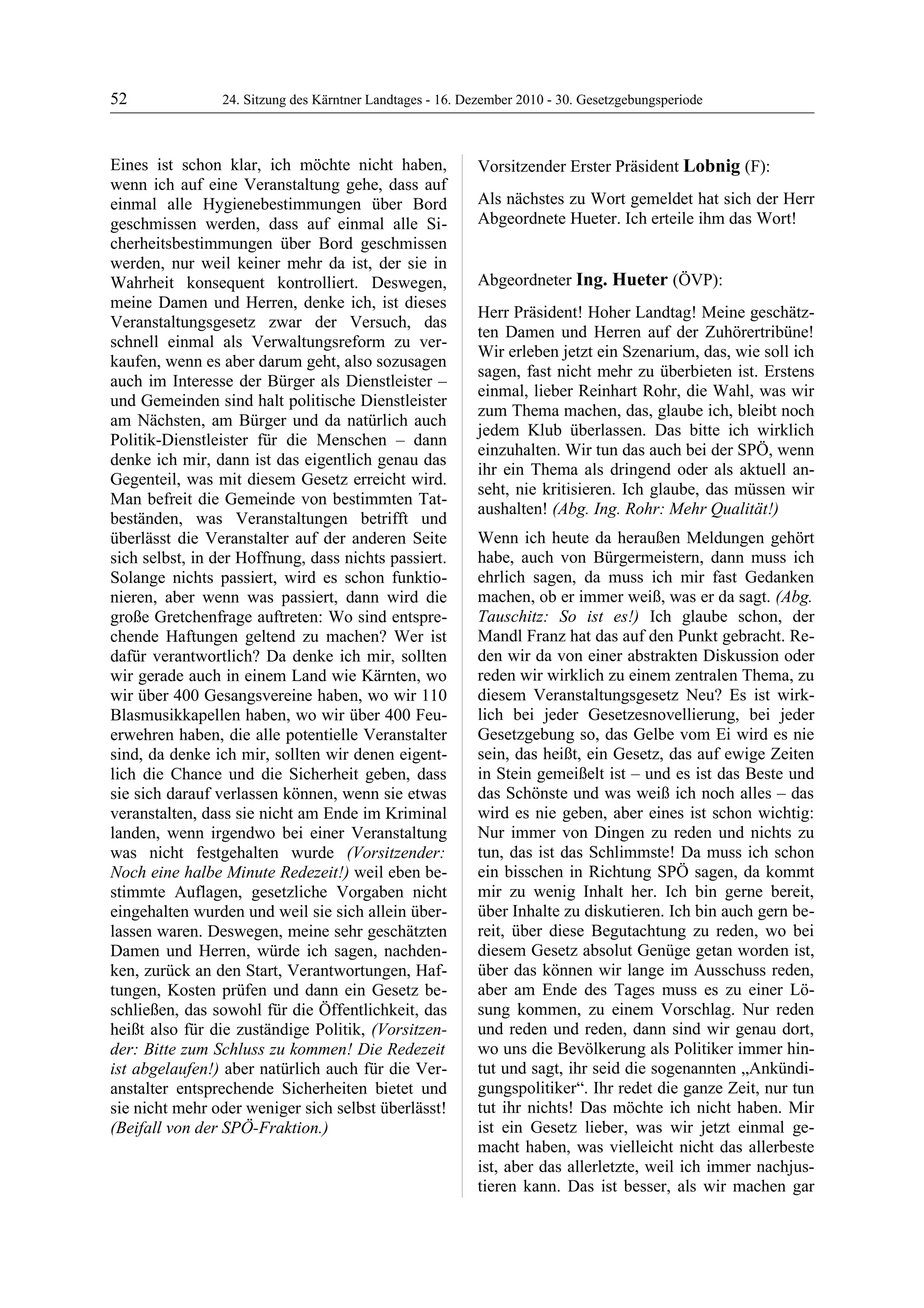 52 24. Sitzung des Kärntner Landtages - 16. Dezember 2010 - 30. Gesetzgebungsperiode

Eines ist schon klar, ich möchte nicht haben, wenn ich auf eine Veranstaltung gehe, dass auf einmal alle Hygienebestimmungen über Bord geschmissen werden, dass auf einmal alle Sicherheitsbestimmungen über Bord geschmissen werden, nur weil keiner mehr da ist, der sie in Wahrheit konsequent kontrolliert. Deswegen, meine Damen und Herren, denke ich, ist dieses Veranstaltungsgesetz zwar der Versuch, das schnell einmal als Verwaltungsreform zu verkaufen, wenn es aber darum geht, also sozusagen auch im Interesse der Bürger als Dienstleister – und Gemeinden sind halt politische Dienstleister am Nächsten, am Bürger und da natürlich auch Politik-Dienstleister für die Menschen – dann denke ich mir, dann ist das eigentlich genau das Gegenteil, was mit diesem Gesetz erreicht wird. Man befreit die Gemeinde von bestimmten Tatbeständen, was Veranstaltungen betrifft und überlässt die Veranstalter auf der anderen Seite sich selbst, in der Hoffnung, dass nichts passiert. Solange nichts passiert, wird es schon funktionieren, aber wenn was passiert, dann wird die große Gretchenfrage auftreten: Wo sind entsprechende Haftungen geltend zu machen? Wer ist dafür verantwortlich? Da denke ich mir, sollten wir gerade auch in einem Land wie Kärnten, wo wir über 400 Gesangsvereine haben, wo wir 110 Blasmusikkapellen haben, wo wir über 400 Feuerwehren haben, die alle potentielle Veranstalter sind, da denke ich mir, sollten wir denen eigentlich die Chance und die Sicherheit geben, dass sie sich darauf verlassen können, wenn sie etwas veranstalten, dass sie nicht am Ende im Kriminal landen, wenn irgendwo bei einer Veranstaltung was nicht festgehalten wurde (Vorsitzender: Noch eine halbe Minute Redezeit!) weil eben bestimmte Auflagen, gesetzliche Vorgaben nicht eingehalten wurden und weil sie sich allein überlassen waren. Deswegen, meine sehr geschätzten Damen und Herren, würde ich sagen, nachdenken, zurück an den Start, Verantwortungen, Haftungen, Kosten prüfen und dann ein Gesetz beschließen, das sowohl für die Öffentlichkeit, das heißt also für die zuständige Politik, (Vorsitzender: Bitte zum Schluss zu kommen! Die Redezeit ist abgelaufen!) aber natürlich auch für die Veranstalter entsprechende Sicherheiten bietet und sie nicht mehr oder weniger sich selbst überlässt! (Beifall von der SPÖ-Fraktion.)

Vorsitzender Erster Präsident Lobnig (F):

Als nächstes zu Wort gemeldet hat sich der Herr Abgeordnete Hueter. Ich erteile ihm das Wort!

Abgeordneter Ing. Hueter (ÖVP):

Herr Präsident! Hoher Landtag! Meine geschätzten Damen und Herren auf der Zuhörertribüne! Wir erleben jetzt ein Szenarium, das, wie soll ich sagen, fast nicht mehr zu überbieten ist. Erstens einmal, lieber Reinhart Rohr, die Wahl, was wir zum Thema machen, das, glaube ich, bleibt noch jedem Klub überlassen. Das bitte ich wirklich einzuhalten. Wir tun das auch bei der SPÖ, wenn ihr ein Thema als dringend oder als aktuell anseht, nie kritisieren. Ich glaube, das müssen wir aushalten! (Abg. Ing. Rohr: Mehr Qualität!)

Wenn ich heute da heraußen Meldungen gehört habe, auch von Bürgermeistern, dann muss ich ehrlich sagen, da muss ich mir fast Gedanken machen, ob er immer weiß, was er da sagt. (Abg. Tauschitz: So ist es!) Ich glaube schon, der Mandl Franz hat das auf den Punkt gebracht. Reden wir da von einer abstrakten Diskussion oder reden wir wirklich zu einem zentralen Thema, zu diesem Veranstaltungsgesetz Neu? Es ist wirklich bei jeder Gesetzesnovellierung, bei jeder Gesetzgebung so, das Gelbe vom Ei wird es nie sein, das heißt, ein Gesetz, das auf ewige Zeiten in Stein gemeißelt ist – und es ist das Beste und das Schönste und was weiß ich noch alles – das wird es nie geben, aber eines ist schon wichtig: Nur immer von Dingen zu reden und nichts zu tun, das ist das Schlimmste! Da muss ich schon ein bisschen in Richtung SPÖ sagen, da kommt mir zu wenig Inhalt her. Ich bin gerne bereit, über Inhalte zu diskutieren. Ich bin auch gern bereit, über diese Begutachtung zu reden, wo bei diesem Gesetz absolut Genüge getan worden ist, über das können wir lange im Ausschuss reden, aber am Ende des Tages muss es zu einer Lösung kommen, zu einem Vorschlag. Nur reden und reden und reden, dann sind wir genau dort, wo uns die Bevölkerung als Politiker immer hintut und sagt, ihr seid die sogenannten „Ankündigungspolitiker“. Ihr redet die ganze Zeit, nur tun tut ihr nichts! Das möchte ich nicht haben. Mir ist ein Gesetz lieber, was wir jetzt einmal gemacht haben, was vielleicht nicht das allerbeste ist, aber das allerletzte, weil ich immer nachjustieren kann. Das ist besser, als wir machen gar